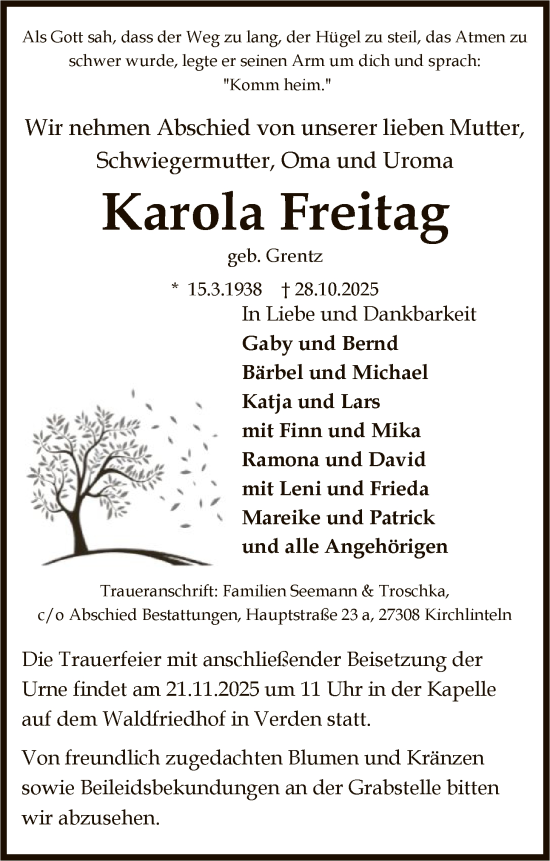 Als Gott sah, dass der Weg zu lang, der Hügel zu steil, das Atmen zu schwer wurde, legte er seinen Arm um dich und sprach: "Komm heim."

Wir nehmen Abschied von unserer lieben Mutter, Schwiegermutter, Oma und Uroma

Karola Freitag

geb. Grentz

* 15.3.1938 † 28.10.2025

In Liebe und Dankbarkeit
Gaby und Bernd
Bärbel und Michael
Katja und Lars
mit Finn und Mika
Ramona und David
mit Leni und Frieda
Mareike und Patrick
und alle Angehörigen

Traueranschrift: Familien Seemann & Troschka, c/o Abschied Bestattungen, Hauptstraße 23 a, 27308 Kirchlinteln

Die Trauerfeier mit anschließender Beisetzung der Urne findet am 21.11.2025 um 11 Uhr in der Kapelle auf dem Waldfriedhof in Verden statt.

Von freundlich zugedachten Blumen und Kränzen sowie Beileidsbekundungen an der Grabstelle bitten wir abzusehen.